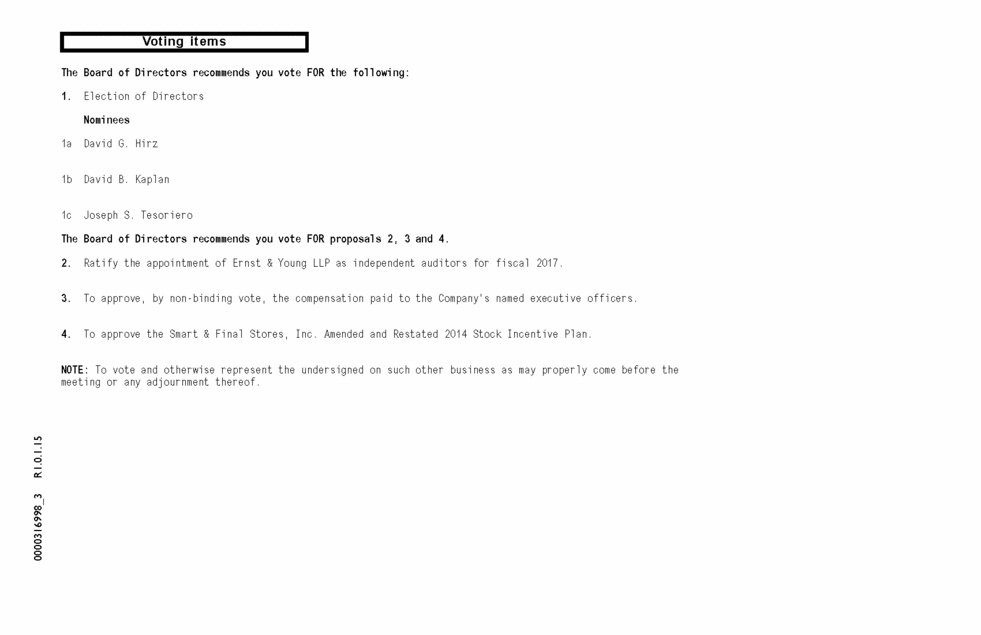 Voting items

The Board of Directors recommends you vote FOR the following:

1. Election of Directors

Nominees

1a David G. Hirz

1b David B. Kaplan

1c Joseph S. Tesoriero

The Board of Directors recommends you vote FOR proposals 2, 3 and 4.

2. Ratify the appointment of Ernst & Young LLP as independent auditors for fiscal 2017.

3. To approve, by non-binding vote, the compensation paid to the Company's named executive officers.

4. To approve the Smart & Final Stores, Inc. Amended and Restated 2014 Stock Incentive Plan.

NOTE: To vote and otherwise represent the undersigned on such other business as may properly come before the meeting or any adjournment thereof.

0000316998_3 R1.0.1.15